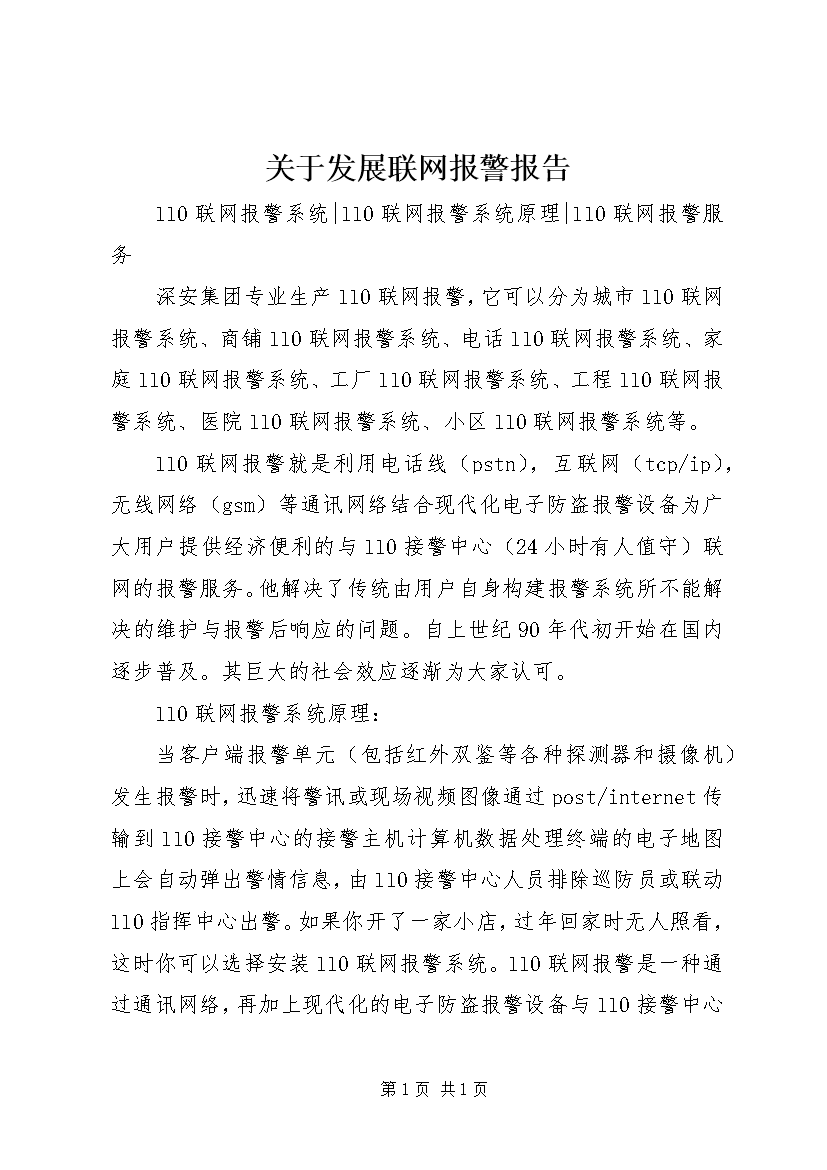 关于发展联网报警报告

110联网报警系统|110联网报警系统原理|110联网报警服务

深安集团专业生产110联网报警，它可以分为城市110联网报警系统、商铺110联网报警系统、电话110联网报警系统、家庭110联网报警系统、工厂110联网报警系统、工程110联网报警系统、医院110联网报警系统、小区110联网报警系统等。

110联网报警就是利用电话线（pstn），互联网（tcp/ip），无线网络（gsm）等通讯网络结合现代化电子防盗报警设备为广大用户提供经济便利的与110接警中心（24小时有人值守）联网的报警服务。他解决了传统由用户自身构建报警系统所不能解决的维护与报警后响应的问题。自上世纪90年代初开始在国内逐步普及。其巨大的社会效应逐渐为大家认可。

110联网报警系统原理：

当客户端报警单元（包括红外双鉴等各种探测器和摄像机）发生报警时，迅速将警讯或现场视频图像通过post/internet传输到110接警中心的接警主机计算机数据处理终端的电子地图上会自动弹出警情信息，由110接警中心人员排除巡防员或联动110指挥中心出警。如果你开了一家小店，过年回家时无人照看，这时你可以选择安装110联网报警系统。110联网报警是一种通过通讯网络，再加上现代化的电子防盗报警设备与110接警中心

第1页 共1页